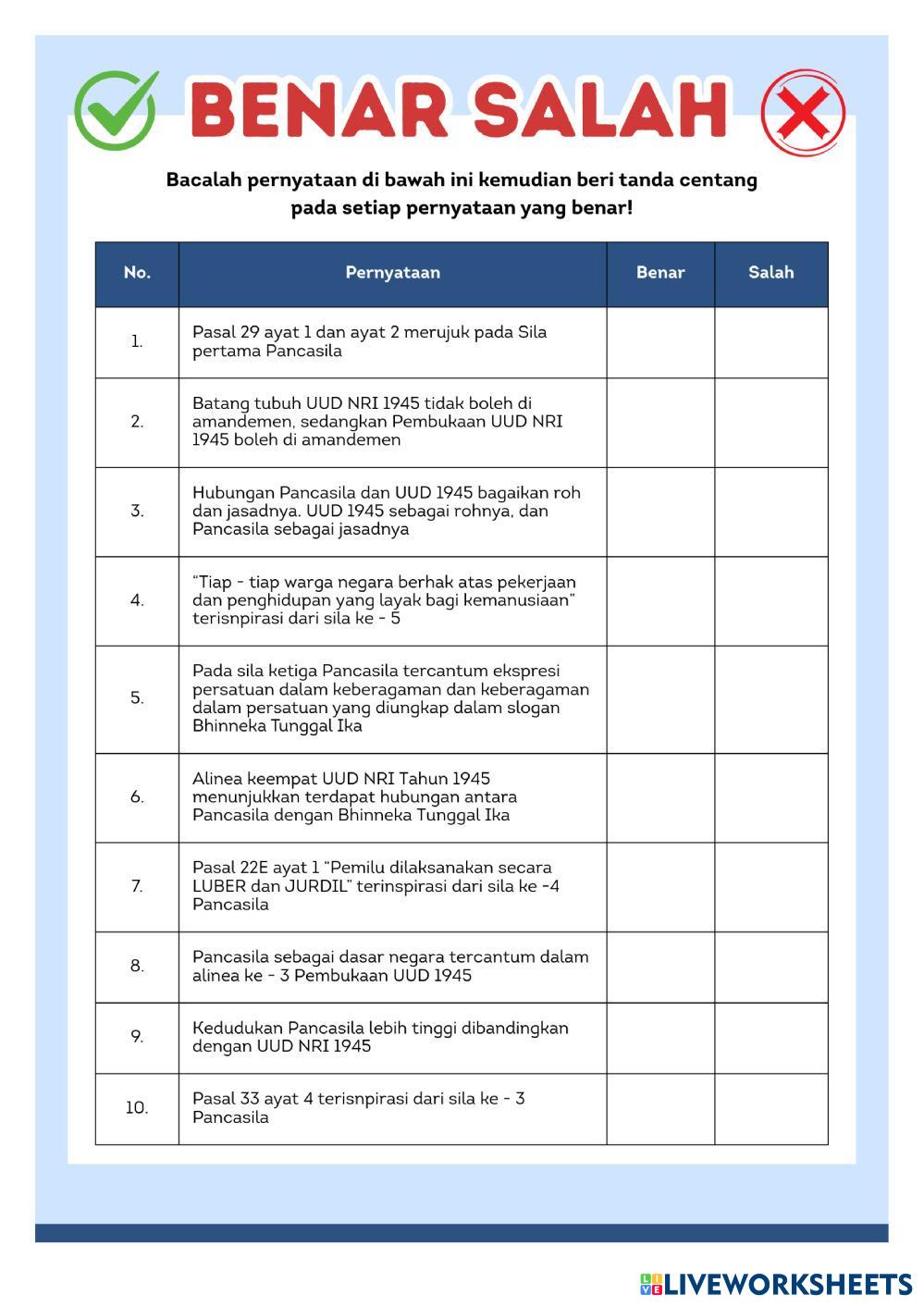 BENAR SALAH

Bacalah pernyataan di bawah ini kemudian beri tanda centang pada setiap pernyataan yang benar!

| No. | Pernyataan | Benar | Salah |
|---|---|---|---|
| 1. | Pasal 29 ayat 1 dan ayat 2 merujuk pada Sila pertama Pancasila | | |
| 2. | Batang tubuh UUD NRI 1945 tidak boleh di amandemen, sedangkan Pembukaan UUD NRI 1945 boleh di amandemen | | |
| 3. | Hubungan Pancasila dan UUD 1945 bagaikan roh dan jasadnya. UUD 1945 sebagai rohnya, dan Pancasila sebagai jasadnya | | |
| 4. | "Tiap - tiap warga negara berhak atas pekerjaan dan penghidupan yang layak bagi kemanusiaan" terisnpirasi dari sila ke - 5 | | |
| 5. | Pada sila ketiga Pancasila tercantum ekspresi persatuan dalam keberagaman dan keberagaman dalam persatuan yang diungkap dalam slogan Bhinneka Tunggal Ika | | |
| 6. | Alinea keempat UUD NRI Tahun 1945 menunjukkan terdapat hubungan antara Pancasila dengan Bhinneka Tunggal Ika | | |
| 7. | Pasal 22E ayat 1 "Pemilu dilaksanakan secara LUBER dan JURDIL" terinspirasi dari sila ke -4 Pancasila | | |
| 8. | Pancasila sebagai dasar negara tercantum dalam alinea ke - 3 Pembukaan UUD 1945 | | |
| 9. | Kedudukan Pancasila lebih tinggi dibandingkan dengan UUD NRI 1945 | | |
| 10. | Pasal 33 ayat 4 terisnpirasi dari sila ke - 3 Pancasila | | |

LIVEWORKSHEETS